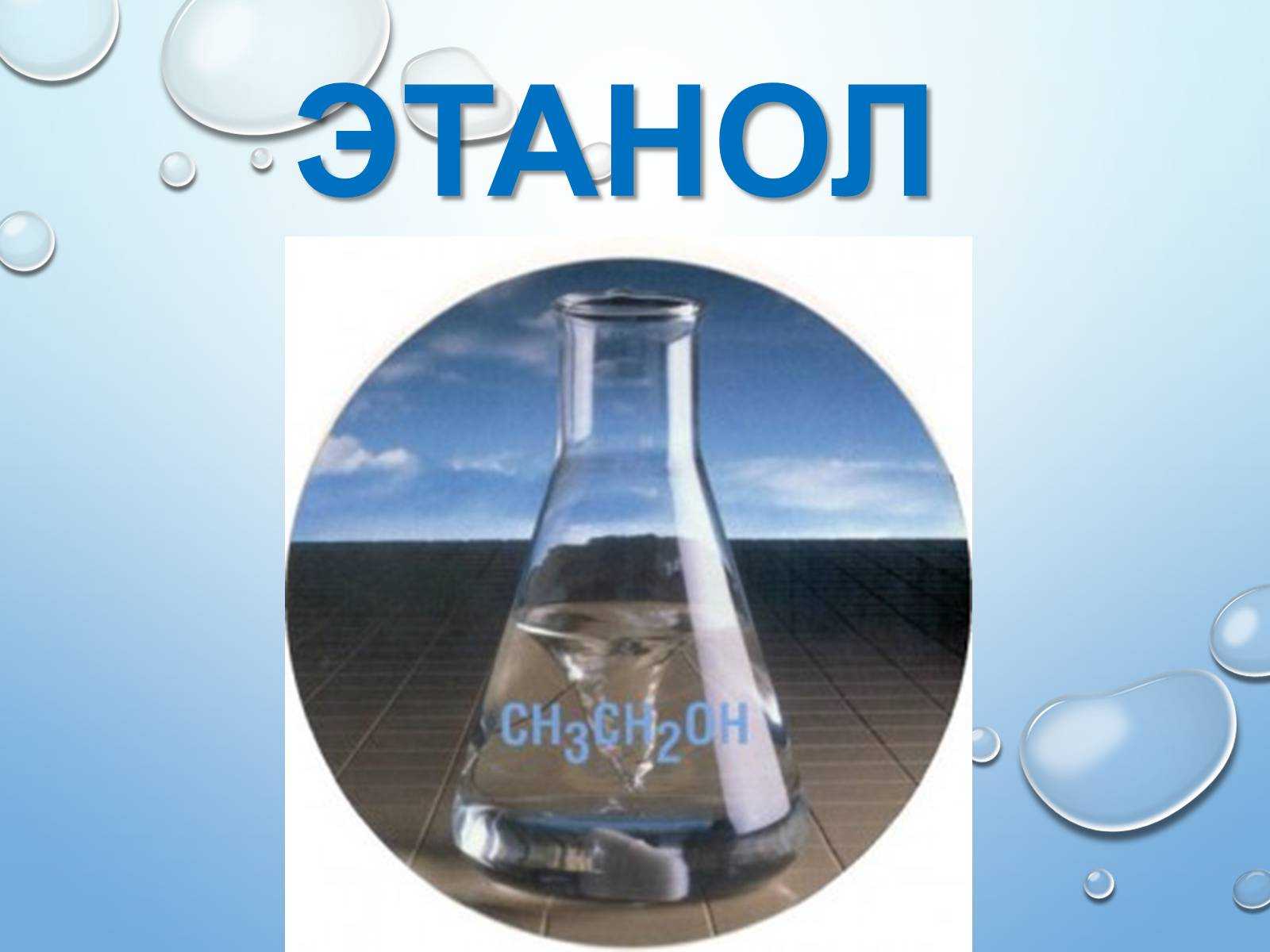 ЭТАНОЛ

$CH_3CH_2OH$